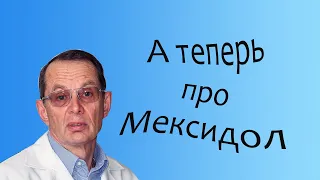 А теперь
про
Мексидол